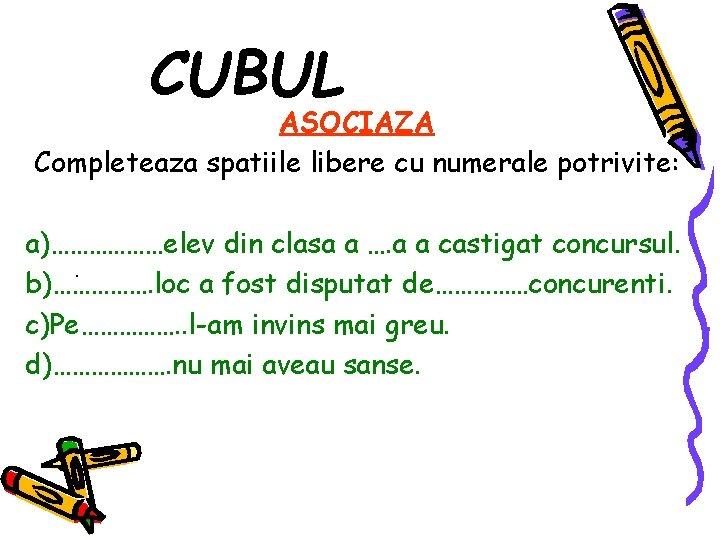 CUBUL

ASOCIAZA

Completeaza spatiile libere cu numerale potrivite:

a)____elev din clasa a ____a a castigat concursul.
b)____loc a fost disputat de____concurenti.
c)Pe____l-am invins mai greu.
d)____nu mai aveau sanse.